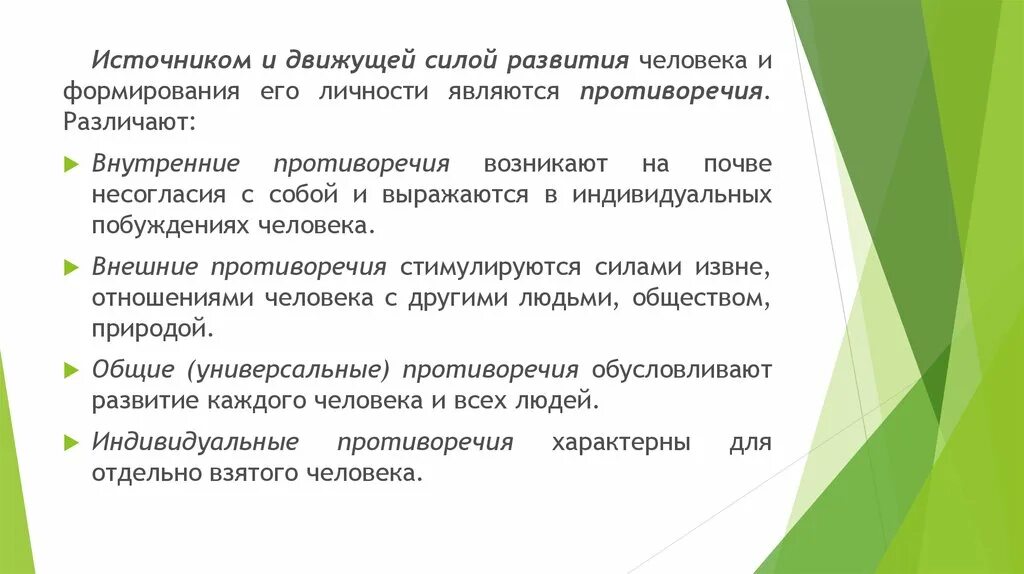 Источником и движущей силой развития человека и формирования его личности являются противоречия. Различают:

Внутренние противоречия возникают на почве несогласия с собой и выражаются в индивидуальных побуждениях человека.

Внешние противоречия стимулируются силами извне, отношениями человека с другими людьми, обществом, природой.

Общие (универсальные) противоречия обусловливают развитие каждого человека и всех людей.

Индивидуальные противоречия характерны для отдельно взятого человека.